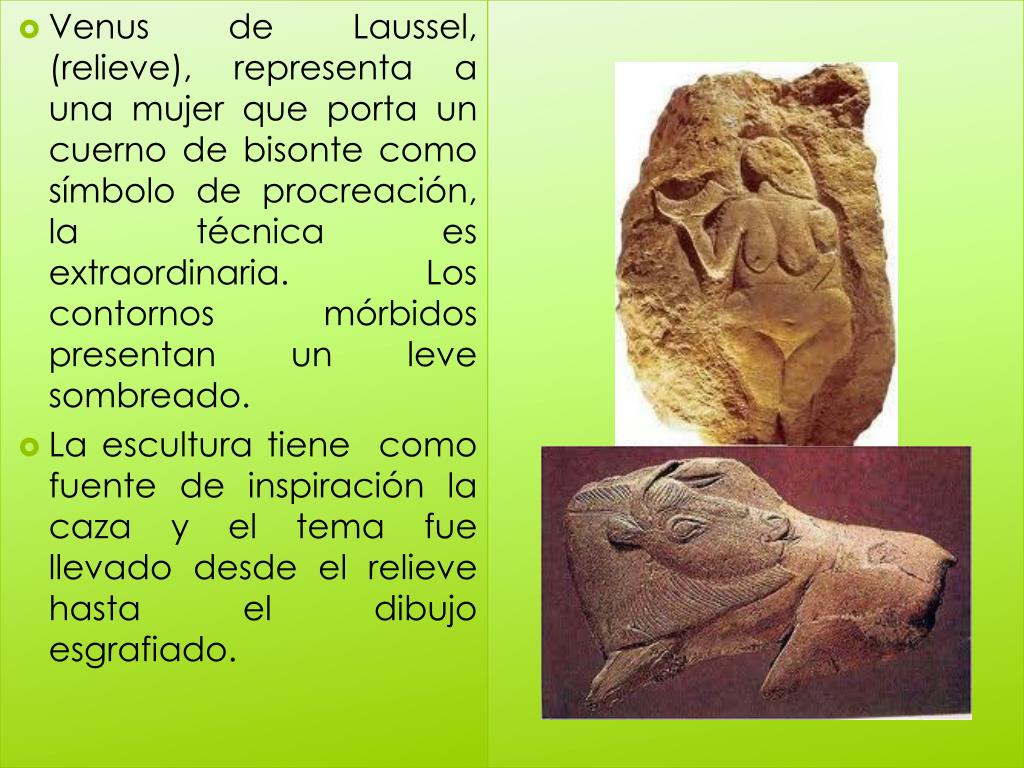 • Venus de Laussel, (relieve), representa a una mujer que porta un cuerno de bisonte como símbolo de procreación, la técnica es extraordinaria. Los contornos mórbidos presentan un leve sombreado.

• La escultura tiene como fuente de inspiración la caza y el tema fue llevado desde el relieve hasta el dibujo esgrafiado.